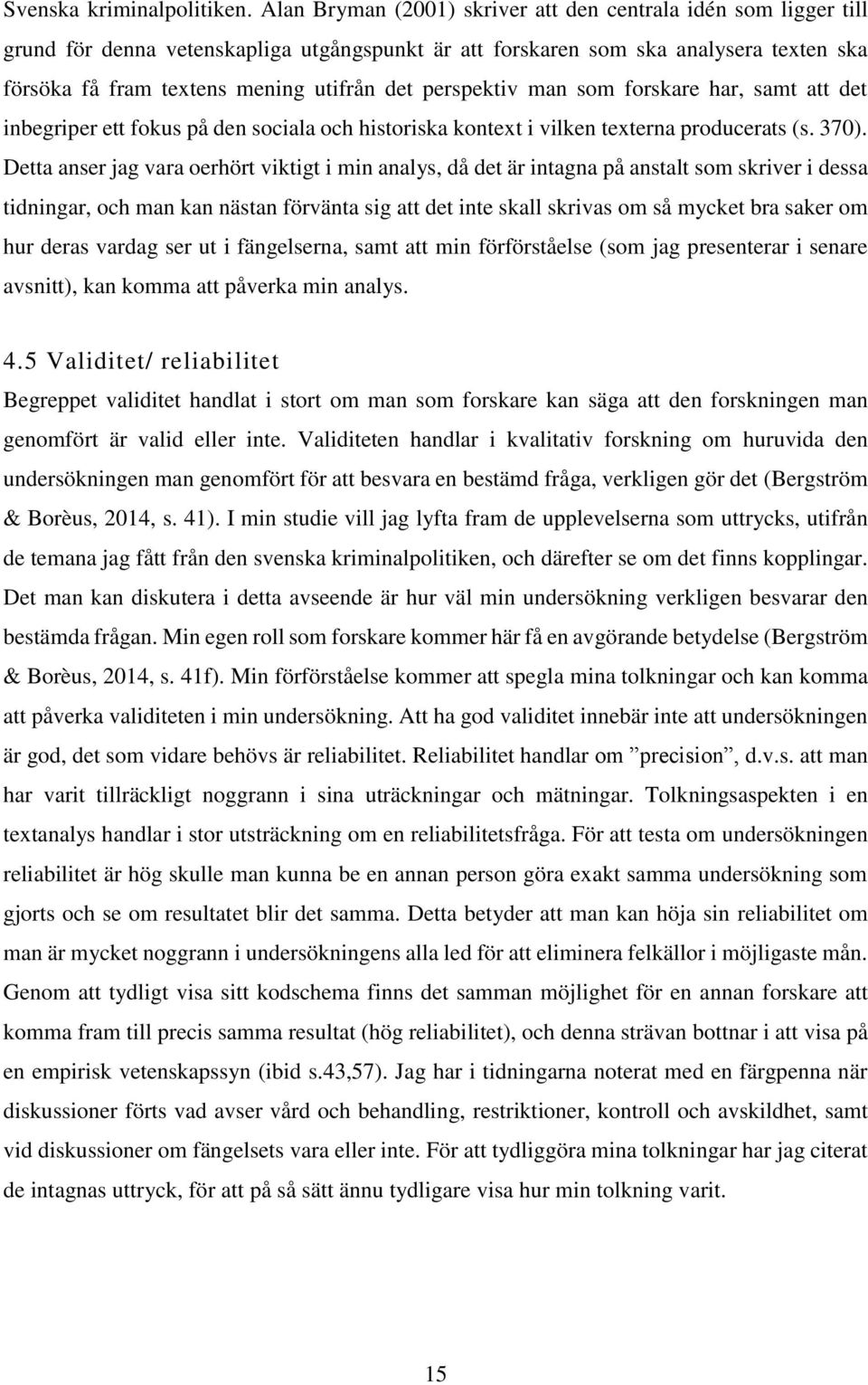 Svenska kriminalpolitiken. Alan Bryman (2001) skriver att den centrala idén som ligger till grund för denna vetenskapliga utgångspunkt är att forskaren som ska analysera texten ska försöka få fram textens mening utifrån det perspektiv man som forskare har, samt att det inbegriper ett fokus på den sociala och historiska kontext i vilken texterna producerats (s. 370). Detta anser jag vara oerhört viktigt i min analys, då det är intagna på anstalt som skriver i dessa tidningar, och man kan nästan förvänta sig att det inte skall skrivas om så mycket bra saker om hur deras vardag ser ut i fängelserna, samt att min förförståelse (som jag presenterar i senare avsnitt), kan komma att påverka min analys.

4.5 Validitet/ reliabilitet

Begreppet validitet handlat i stort om man som forskare kan säga att den forskningen man genomfört är valid eller inte. Validiteten handlar i kvalitativ forskning om huruvida den undersökningen man genomfört för att besvara en bestämd fråga, verkligen gör det (Bergström & Borèus, 2014, s. 41). I min studie vill jag lyfta fram de upplevelserna som uttrycks, utifrån de temana jag fått från den svenska kriminalpolitiken, och därefter se om det finns kopplingar. Det man kan diskutera i detta avseende är hur väl min undersökning verkligen besvarar den bestämda frågan. Min egen roll som forskare kommer här få en avgörande betydelse (Bergström & Borèus, 2014, s. 41f). Min förförståelse kommer att spegla mina tolkningar och kan komma att påverka validiteten i min undersökning. Att ha god validitet innebär inte att undersökningen är god, det som vidare behövs är reliabilitet. Reliabilitet handlar om ”precision”, d.v.s. att man har varit tillräckligt noggrann i sina uträckningar och mätningar. Tolkningsaspekten i en textanalys handlar i stor utsträckning om en reliabilitetsfråga. För att testa om undersökningen reliabilitet är hög skulle man kunna be en annan person göra exakt samma undersökning som gjorts och se om resultatet blir det samma. Detta betyder att man kan höja sin reliabilitet om man är mycket noggrann i undersökningens alla led för att eliminera felkällor i möjligaste mån. Genom att tydligt visa sitt kodschema finns det samman möjlighet för en annan forskare att komma fram till precis samma resultat (hög reliabilitet), och denna strävan bottnar i att visa på en empirisk vetenskapssyn (ibid s.43,57). Jag har i tidningarna noterat med en färgpenna när diskussioner förts vad avser vård och behandling, restriktioner, kontroll och avskildhet, samt vid diskussioner om fängelsets vara eller inte. För att tydliggöra mina tolkningar har jag citerat de intagnas uttryck, för att på så sätt ännu tydligare visa hur min tolkning varit.

15